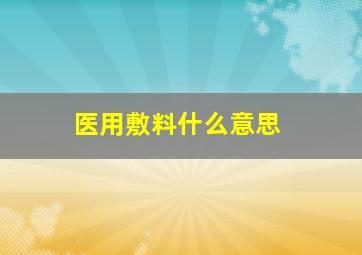 医用敷料什么意思